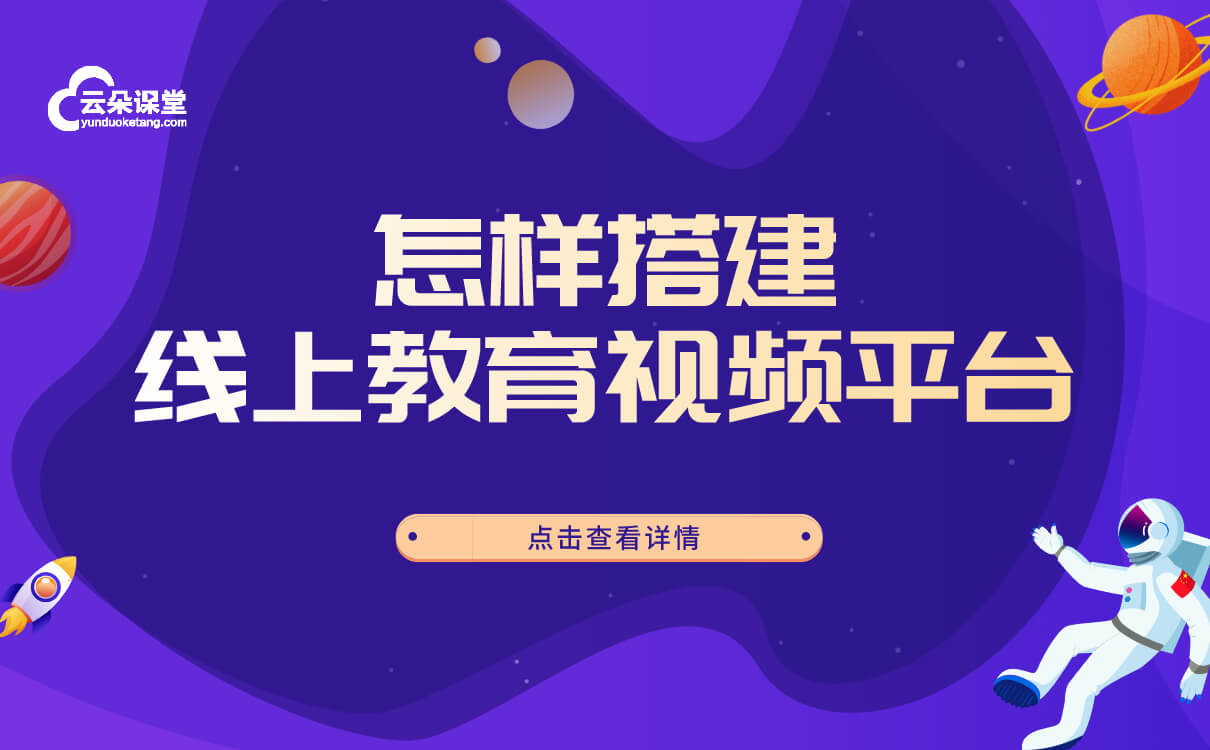 云朵课堂
yunduoketang.com

怎样搭建
线上教育视频平台

点击查看详情